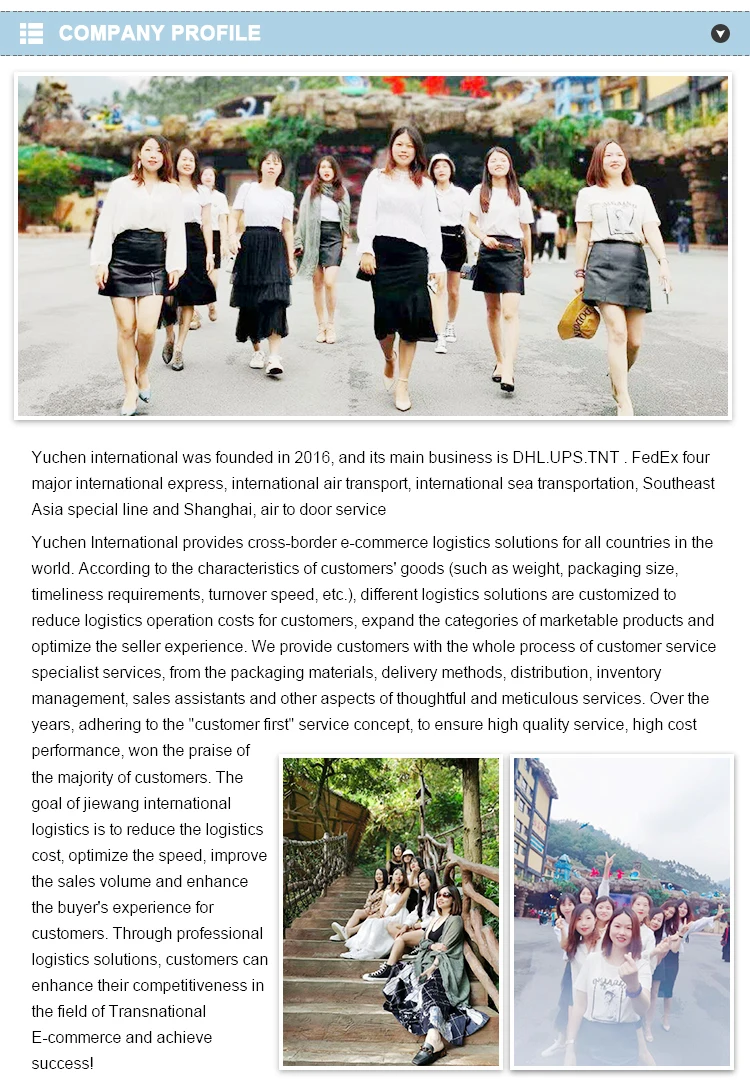 COMPANY PROFILE

Yuchen international was founded in 2016, and its main business is DHL.UPS.TNT . FedEx four major international express, international air transport, international sea transportation, Southeast Asia special line and Shanghai, air to door service

Yuchen International provides cross-border e-commerce logistics solutions for all countries in the world. According to the characteristics of customers' goods (such as weight, packaging size, timeliness requirements, turnover speed, etc.), different logistics solutions are customized to reduce logistics operation costs for customers, expand the categories of marketable products and optimize the seller experience. We provide customers with the whole process of customer service specialist services, from the packaging materials, delivery methods, distribution, inventory management, sales assistants and other aspects of thoughtful and meticulous services. Over the years, adhering to the "customer first" service concept, to ensure high quality service, high cost performance, won the praise of the majority of customers. The goal of jiewang international logistics is to reduce the logistics cost, optimize the speed, improve the sales volume and enhance the buyer's experience for customers. Through professional logistics solutions, customers can enhance their competitiveness in the field of Transnational E-commerce and achieve success!